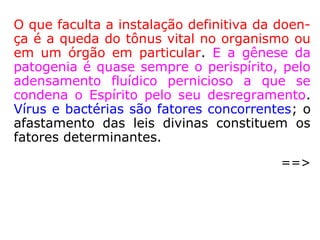 O que faculta a instalação definitiva da doença é a queda do tônus vital no organismo ou em um órgão em particular. E a gênese da patogenia é quase sempre o perispírito, pelo adensamento fluídico pernicioso a que se condena o Espírito pelo seu desregramento. Vírus e bactérias são fatores concorrentes; o afastamento das leis divinas constituem os fatores determinantes.

==>